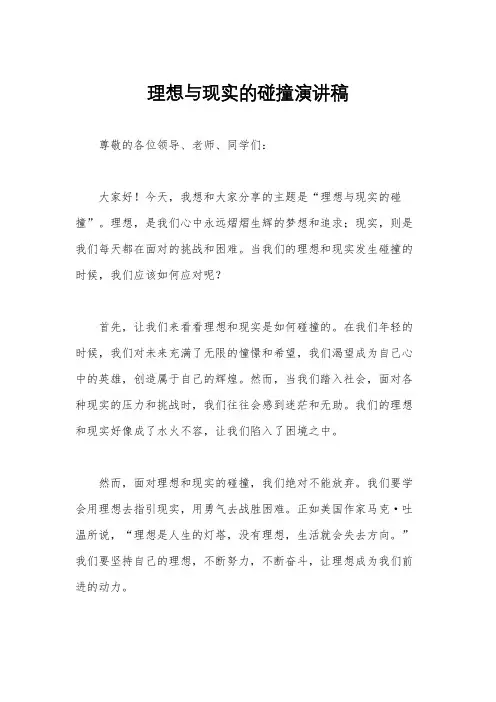 理想与现实的碰撞演讲稿

尊敬的各位领导、老师、同学们：

大家好！今天，我想和大家分享的主题是“理想与现实的碰撞”。理想，是我们心中永远熠熠生辉的梦想和追求；现实，则是我们每天都在面对的挑战和困难。当我们的理想和现实发生碰撞的时候，我们应该如何应对呢？

首先，让我们来看看理想和现实是如何碰撞的。在我们年轻的时候，我们对未来充满了无限的憧憬和希望，我们渴望成为自己心中的英雄，创造属于自己的辉煌。然而，当我们踏入社会，面对各种现实的压力和挑战时，我们往往会感到迷茫和无助。我们的理想和现实好像成了水火不容，让我们陷入了困境之中。

然而，面对理想和现实的碰撞，我们绝对不能放弃。我们要学会用理想去指引现实，用勇气去战胜困难。正如美国作家马克·吐温所说，“理想是人生的灯塔，没有理想，生活就会失去方向。”我们要坚持自己的理想，不断努力，不断奋斗，让理想成为我们前进的动力。